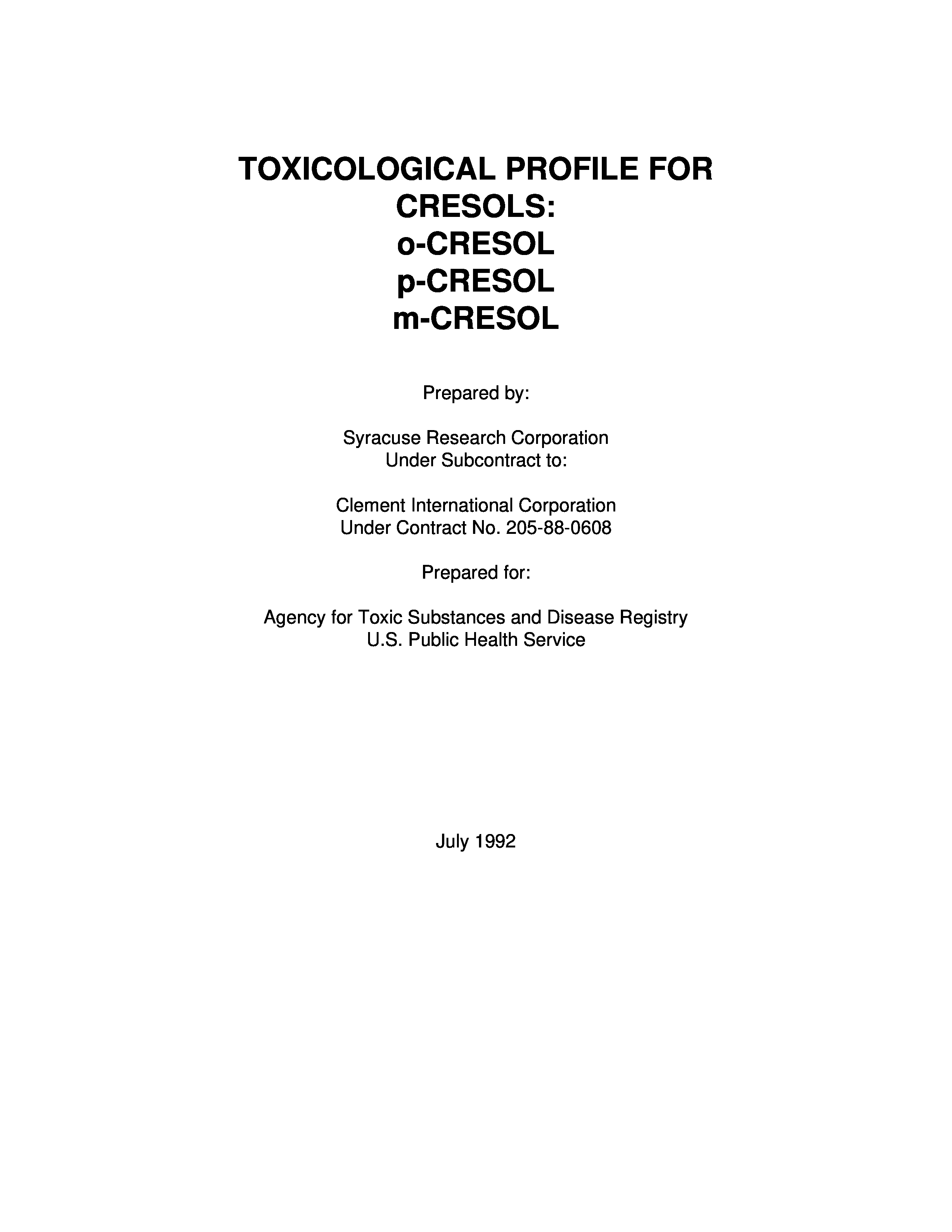 TOXICOLOGICAL PROFILE FOR CRESOLS:
o-CRESOL
p-CRESOL
m-CRESOL

Prepared by:

Syracuse Research Corporation
Under Subcontract to:

Clement International Corporation
Under Contract No. 205-88-0608

Prepared for:

Agency for Toxic Substances and Disease Registry
U.S. Public Health Service

July 1992